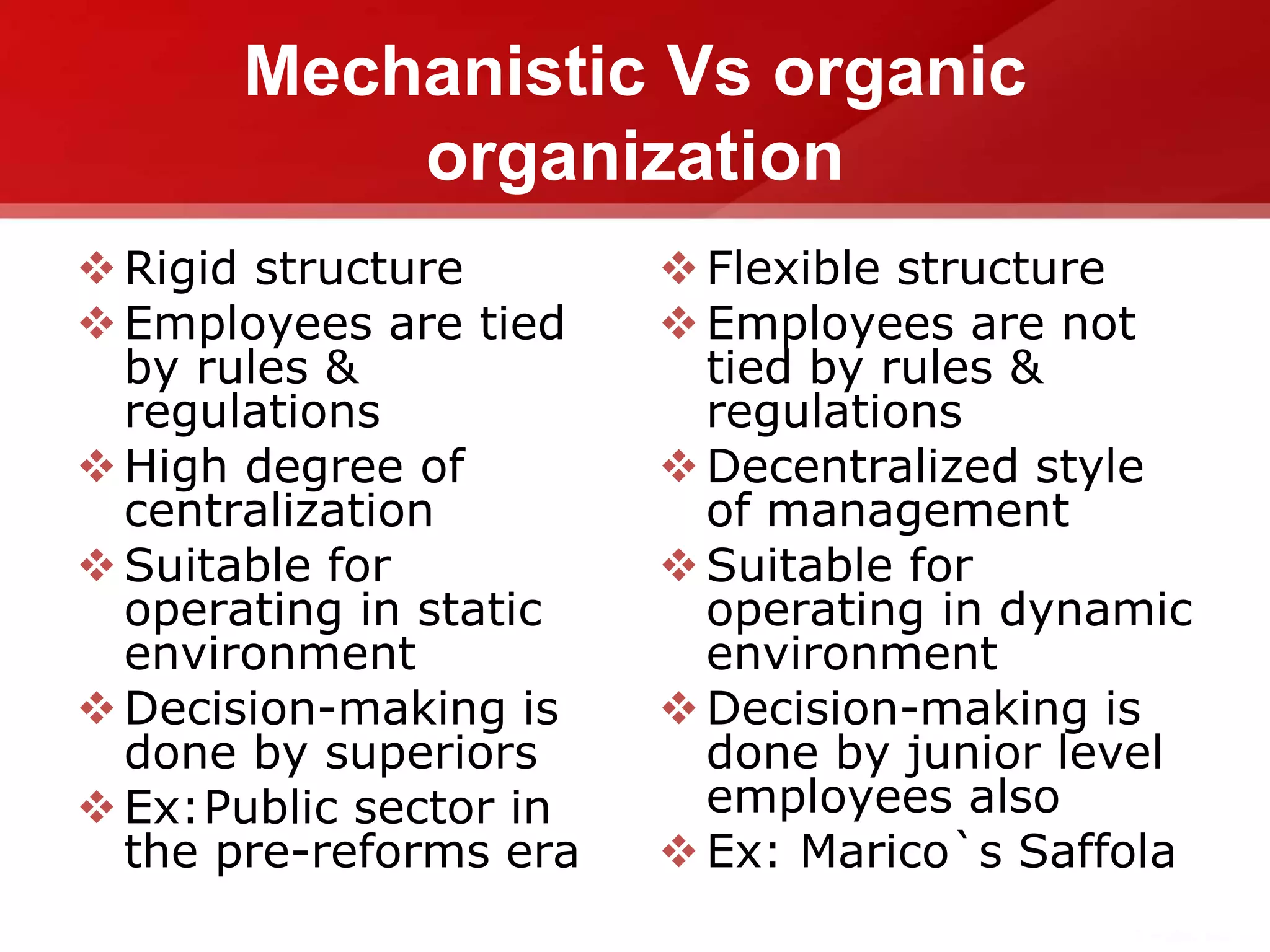 Mechanistic Vs organic organization

❖ Rigid structure
❖ Employees are tied by rules & regulations
❖ High degree of centralization
❖ Suitable for operating in static environment
❖ Decision-making is done by superiors
❖ Ex:Public sector in the pre-reforms era

❖ Flexible structure
❖ Employees are not tied by rules & regulations
❖ Decentralized style of management
❖ Suitable for operating in dynamic environment
❖ Decision-making is done by junior level employees also
❖ Ex: Marico`s Saffola